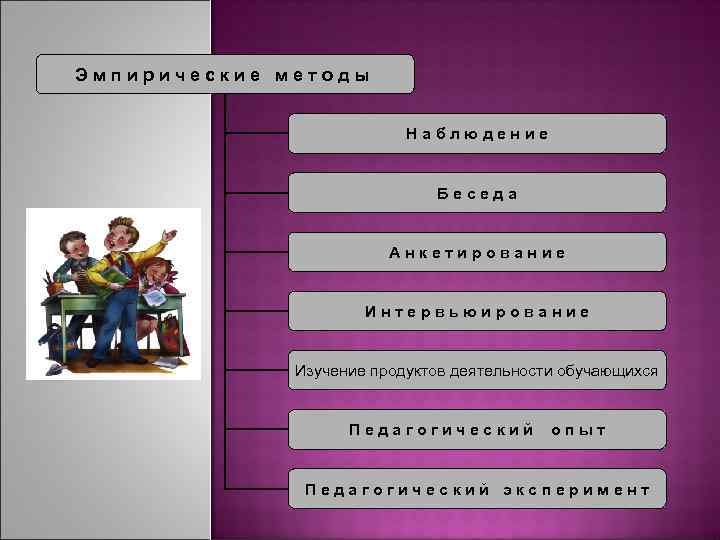 Эмпирические методы

Наблюдение

Беседа

Анкетирование

Интервьюирование

Изучение продуктов деятельности обучающихся

Педагогический опыт

Педагогический эксперимент